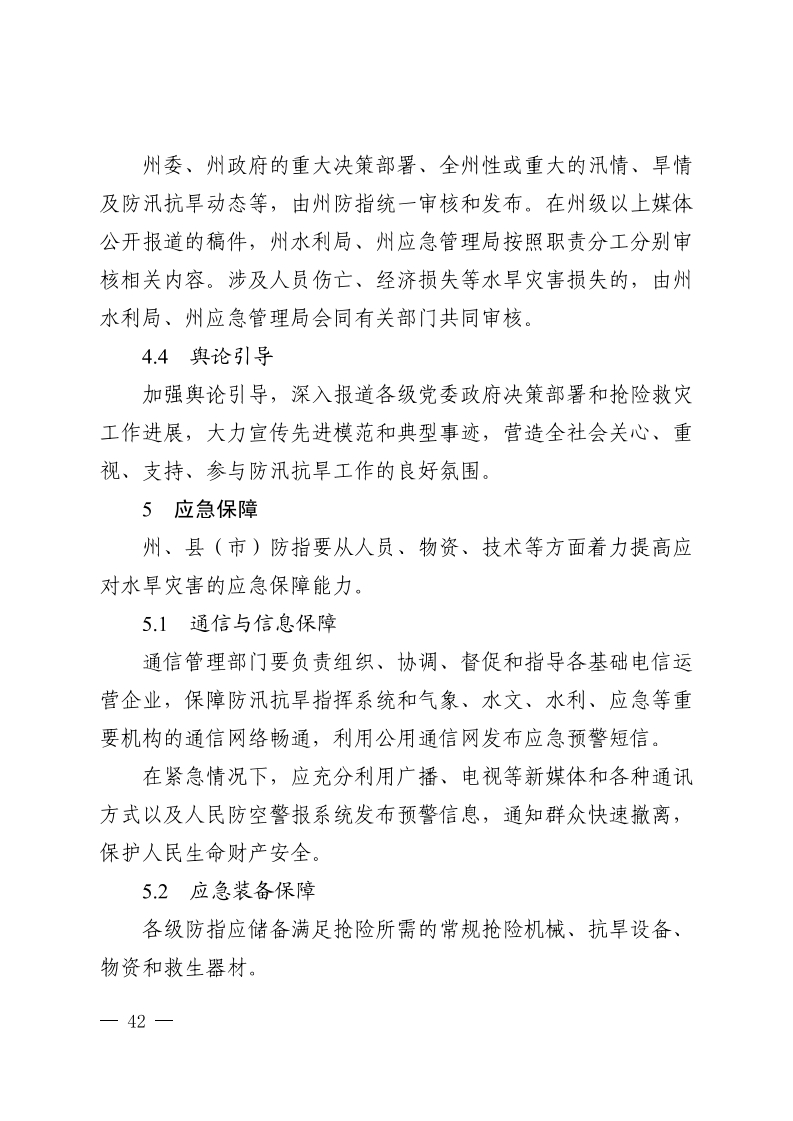 州委、州政府的重大决策部署、全州性或重大的汛情、旱情及防汛抗旱动态等，由州防指统一审核和发布。在州级以上媒体公开报道的稿件，州水利局、州应急管理局按照职责分工分别审核相关内容。涉及人员伤亡、经济损失等水旱灾害损失的，由州水利局、州应急管理局会同有关部门共同审核。

4.4 舆论引导

加强舆论引导，深入报道各级党委政府决策部署和抢险救灾工作进展，大力宣传先进模范和典型事迹，营造全社会关心、重视、支持、参与防汛抗旱工作的良好氛围。

5 应急保障

州、县（市）防指要从人员、物资、技术等方面着力提高应对水旱灾害的应急保障能力。

5.1 通信与信息保障

通信管理部门要负责组织、协调、督促和指导各基础电信运营企业，保障防汛抗旱指挥系统和气象、水文、水利、应急等重要机构的通信网络畅通，利用公用通信网发布应急预警短信。

在紧急情况下，应充分利用广播、电视等新媒体和各种通讯方式以及人民防空警报系统发布预警信息，通知群众快速撤离，保护人民生命财产安全。

5.2 应急装备保障

各级防指应储备满足抢险所需的常规抢险机械、抗旱设备、物资和救生器材。

— 42 —